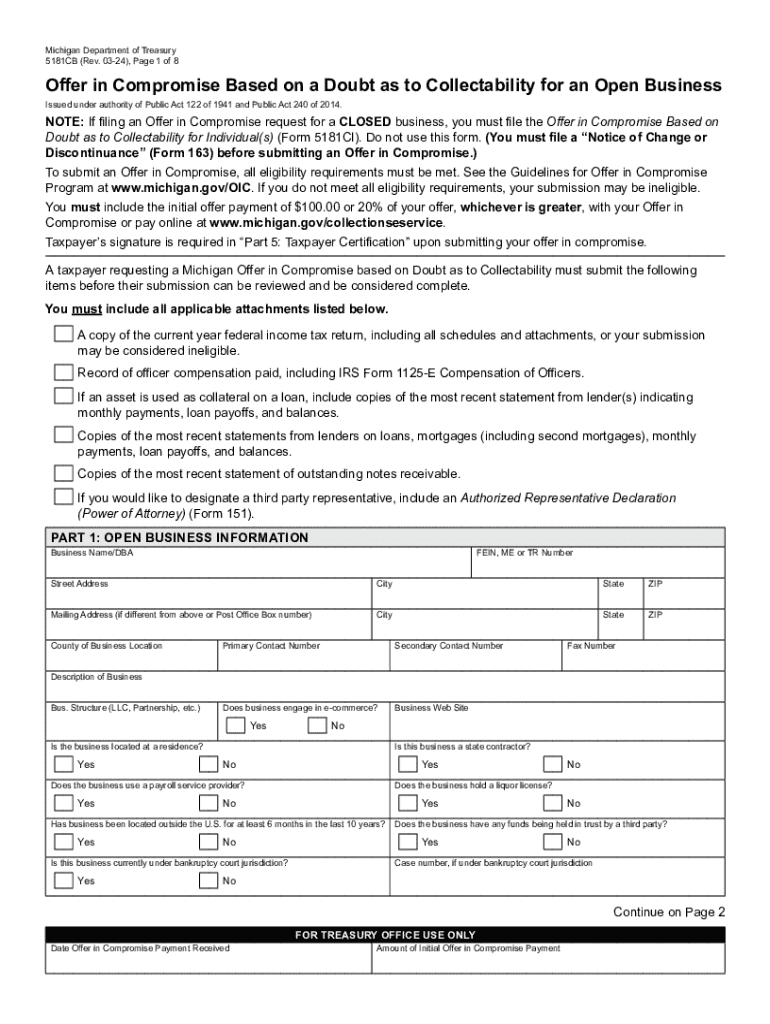 Michigan Department of Treasury
5181CB (Rev. 03-24), Page 1 of 8

Offer in Compromise Based on a Doubt as to Collectability for an Open Business

Issued under authority of Public Act 122 of 1941 and Public Act 240 of 2014.

NOTE: If filing an Offer in Compromise request for a CLOSED business, you must file the Offer in Compromise Based on Doubt as to Collectability for Individual(s) (Form 5181CI). Do not use this form. (You must file a "Notice of Change or Discontinuance" (Form 163) before submitting an Offer in Compromise.)

To submit an Offer in Compromise, all eligibility requirements must be met. See the Guidelines for Offer in Compromise Program at www.michigan.gov/OIC. If you do not meet all eligibility requirements, your submission may be ineligible.

You must include the initial offer payment of $100.00 or 20% of your offer, whichever is greater, with your Offer in Compromise or pay online at www.michigan.gov/collectionseservice.

Taxpayer's signature is required in "Part 5: Taxpayer Certification" upon submitting your offer in compromise.

A taxpayer requesting a Michigan Offer in Compromise based on Doubt as to Collectability must submit the following items before their submission can be reviewed and be considered complete.

You must include all applicable attachments listed below.

A copy of the current year federal income tax return, including all schedules and attachments, or your submission may be considered ineligible.

Record of officer compensation paid, including IRS Form 1125-E Compensation of Officers.

If an asset is used as collateral on a loan, include copies of the most recent statement from lender(s) indicating monthly payments, loan payoffs, and balances.

Copies of the most recent statements from lenders on loans, mortgages (including second mortgages), monthly payments, loan payoffs, and balances.

Copies of the most recent statement of outstanding notes receivable.

If you would like to designate a third party representative, include an Authorized Representative Declaration (Power of Attorney) (Form 151).

PART 1: OPEN BUSINESS INFORMATION

Business Name/DBA
FEIN, ME or TR Number
Street Address
City
State
ZIP
Mailing Address (if different from above or Post Office Box number)
City
State
ZIP
County of Business Location
Primary Contact Number
Secondary Contact Number
Fax Number
Description of Business
Bus. Structure (LLC, Partnership, etc.)
Does business engage in e-commerce?
Yes
No
Business Web Site
Is the business located at a residence?
Yes
No
Is this business a state contractor?
Yes
No
Does the business use a payroll service provider?
Yes
No
Does the business hold a liquor license?
Yes
No
Has business been located outside the U.S. for at least 6 months in the last 10 years?
Yes
No
Does the business have any funds being held in trust by a third party?
Yes
No
Is this business currently under bankruptcy court jurisdiction?
Yes
No
Case number, if under bankruptcy court jurisdiction

Continue on Page 2

FOR TREASURY OFFICE USE ONLY
Date Offer in Compromise Payment Received
Amount of Initial Offer in Compromise Payment